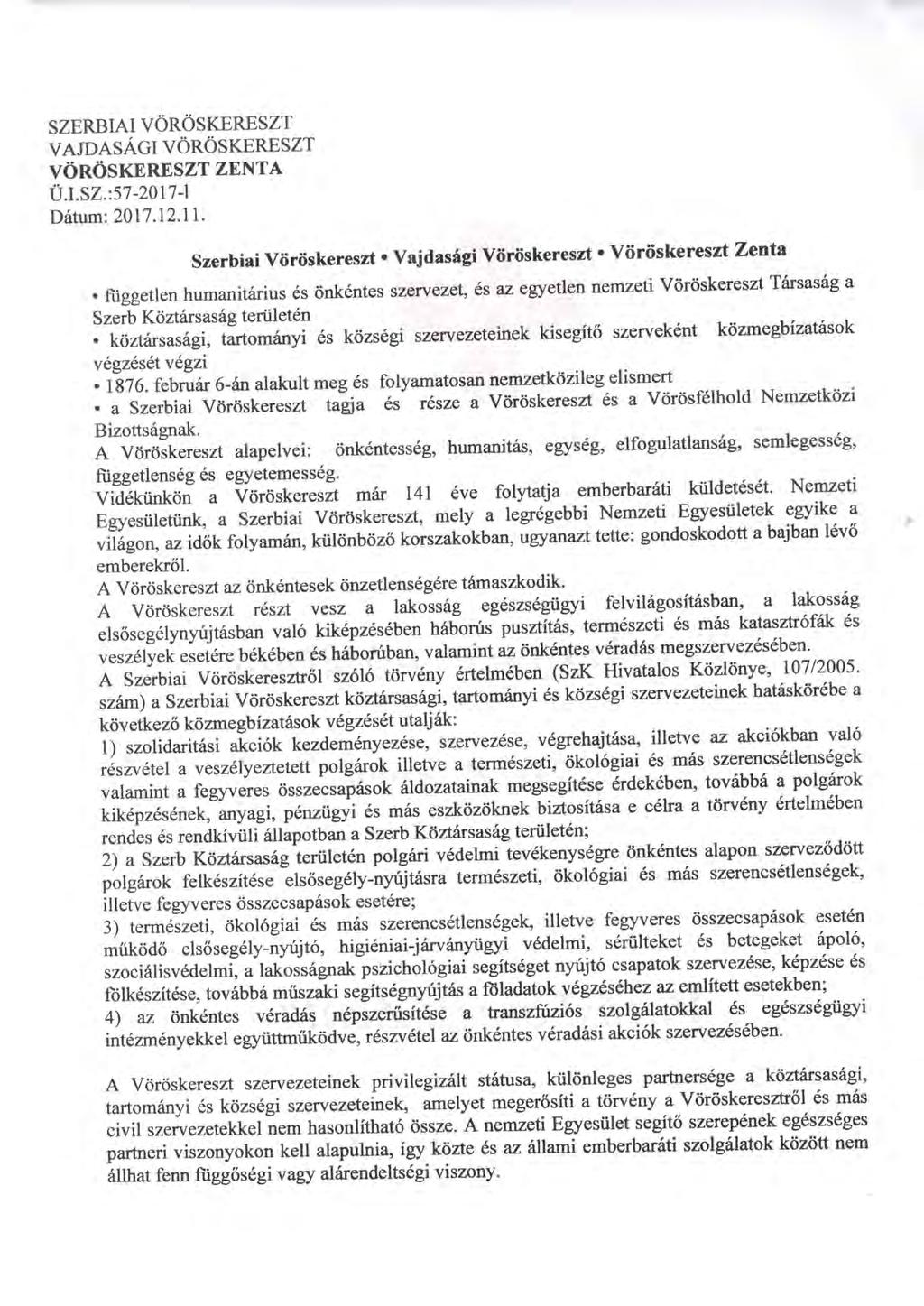 SZERBIAI VÖRÖSKERESZT
VAJDASÁGI VÖRÖSKERESZT
VÖRÖSKERESZT ZENTA
Ü.I.SZ.:57-2017-I
Dátum: 2017.12.11.

Szerbiai Vöröskereszt • Vajdasági Vöröskereszt • Vöröskereszt Zenta

• független humanitárius és önkéntes szervezet, és az egyetlen nemzeti Vöröskereszt Társaság a Szerb Köztársaság területén
• köztársasági, tartományi és községi szervezeteinek kisegítő szerveként közmegbízatások végzését végzi
• 1876. február 6-án alakult meg és folyamatosan nemzetközileg elismert
• a Szerbiai Vöröskereszt tagja és része a Vöröskereszt és a Vörösfélhold Nemzetközi Bizottságnak.
A Vöröskereszt alapelvei: önkéntesség, humanitás, egység, elfogulatlanság, semlegesség, függetlenség és egyetemesség.
Vidékünkön a Vöröskereszt már 141 éve folytatja emberbaráti küldetését. Nemzeti Egyesületünk, a Szerbiai Vöröskereszt, mely a legrégebbi Nemzeti Egyesületek egyike a világon, az idők folyamán, különböző korszakokban, ugyanazt tette: gondoskodott a bajban lévő emberekről.
A Vöröskereszt az önkéntesek önzetlenségére támaszkodik.
A Vöröskereszt részt vesz a lakosság egészségügyi felvilágosításban, a lakosság elsősegélynyújtásban való kiképzésében háborús pusztítás, természeti és más katasztrófák és veszélyek esetére békében és háborúban, valamint az önkéntes véradás megszervezésében.
A Szerbiai Vöröskeresztről szóló törvény értelmében (SzK Hivatalos Közlönye, 107/2005. szám) a Szerbiai Vöröskereszt köztársasági, tartományi és községi szervezeteinek hatáskörébe a következő közmegbízatások végzését utalják:
1) szolidaritási akciók kezdeményezése, szervezése, végrehajtása, illetve az akciókban való részvétel a veszélyeztetett polgárok illetve a természeti, ökológiai és más szerencsétlenségek valamint a fegyveres összecsapások áldozatainak megsegítése érdekében, továbbá a polgárok kiképzésének, anyagi, pénzügyi és más eszközöknek biztosítása e célra a törvény értelmében rendes és rendkívüli állapotban a Szerb Köztársaság területén;
2) a Szerb Köztársaság területén polgári védelmi tevékenységre önkéntes alapon szerveződött polgárok felkészítése elsősegély-nyújtásra természeti, ökológiai és más szerencsétlenségek, illetve fegyveres összecsapások esetére;
3) természeti, ökológiai és más szerencsétlenségek, illetve fegyveres összecsapások esetén működő elsősegély-nyújtó, higiéniai-járványügyi védelmi, sérülteket és betegeket ápoló, szociálisvédelmi, a lakosságnak pszichológiai segítséget nyújtó csapatok szervezése, képzése és fölkészítése, továbbá műszaki segítségnyújtás a föladatok végzéséhez az említett esetekben;
4) az önkéntes véradás népszerűsítése a transzfúziós szolgálatokkal és egészségügyi intézményekkel együttműködve, részvétel az önkéntes véradási akciók szervezésében.

A Vöröskereszt szervezeteinek privilegizált státusa, különleges partnersége a köztársasági, tartományi és községi szervezeteinek, amelyet megerősíti a törvény a Vöröskeresztről és más civil szervezetekkel nem hasonlítható össze. A nemzeti Egyesület segítő szerepének egészséges partneri viszonyokon kell alapulnia, így közte és az állami emberbaráti szolgálatok között nem állhat fenn függőségi vagy alárendeltségi viszony.